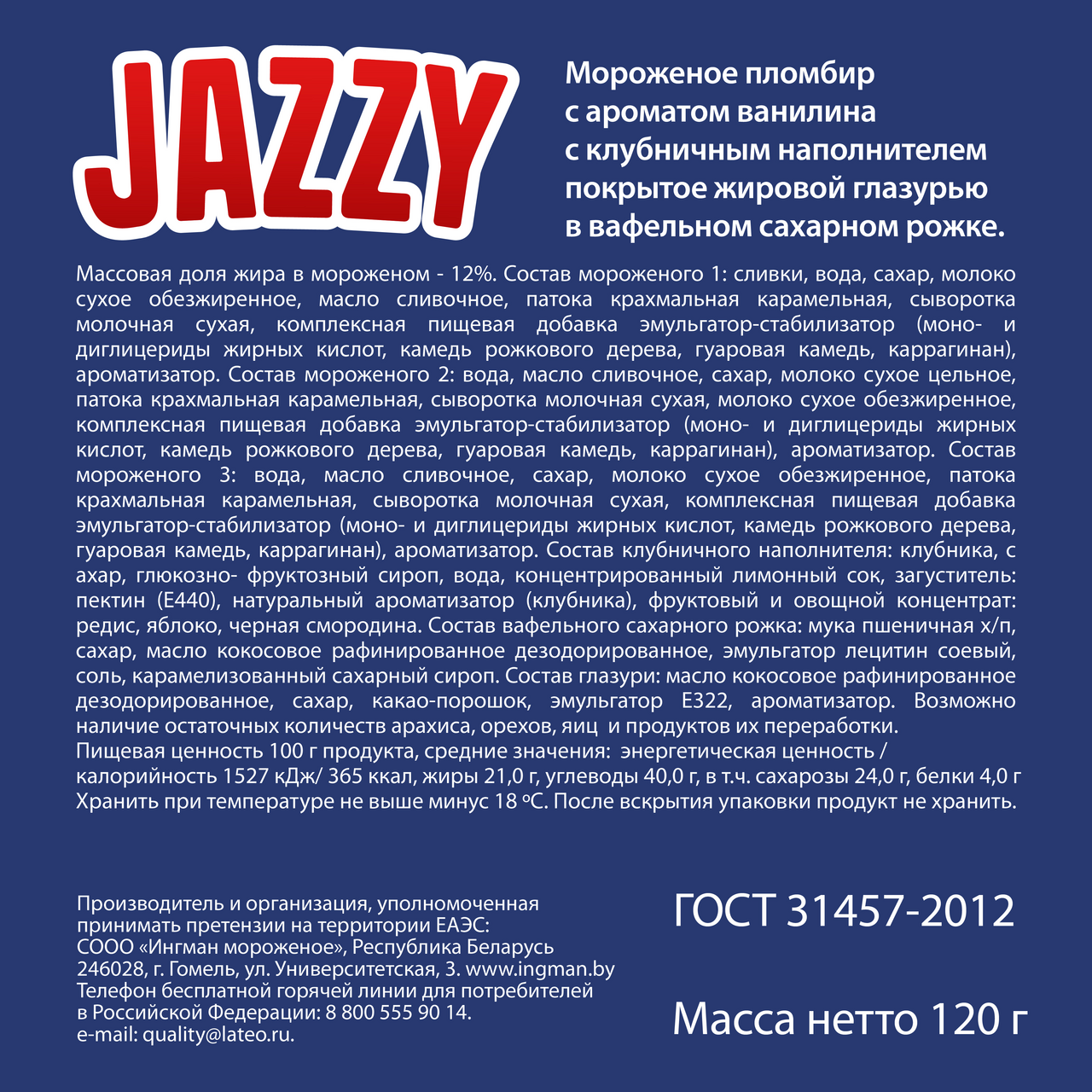 JAZZY

Мороженое пломбир
с ароматом ванилина
с клубничным наполнителем
покрытое жировой глазурью
в вафельном сахарном рожке.

Массовая доля жира в мороженом - 12%. Состав мороженого 1: сливки, вода, сахар, молоко сухое обезжиренное, масло сливочное, патока крахмальная карамельная, сыворотка молочная сухая, комплексная пищевая добавка эмульгатор-стабилизатор (моно- и диглицериды жирных кислот, камедь рожкового дерева, гуаровая камедь, каррагинан), ароматизатор. Состав мороженого 2: вода, масло сливочное, сахар, молоко сухое цельное, патока крахмальная карамельная, сыворотка молочная сухая, молоко сухое обезжиренное, комплексная пищевая добавка эмульгатор-стабилизатор (моно- и диглицериды жирных кислот, камедь рожкового дерева, гуаровая камедь, каррагинан), ароматизатор. Состав мороженого 3: вода, масло сливочное, сахар, молоко сухое обезжиренное, патока крахмальная карамельная, сыворотка молочная сухая, комплексная пищевая добавка эмульгатор-стабилизатор (моно- и диглицериды жирных кислот, камедь рожкового дерева, гуаровая камедь, каррагинан), ароматизатор. Состав клубничного наполнителя: клубника, с ахар, глюкозно- фруктозный сироп, вода, концентрированный лимонный сок, загуститель: пектин (Е440), натуральный ароматизатор (клубника), фруктовый и овощной концентрат: редис, яблоко, черная смородина. Состав вафельного сахарного рожка: мука пшеничная х/п, сахар, масло кокосовое рафинированное дезодорированное, эмульгатор лецитин соевый, соль, карамелизованный сахарный сироп. Состав глазури: масло кокосовое рафинированное дезодорированное, сахар, какао-порошок, эмульгатор Е322, ароматизатор. Возможно наличие остаточных количеств арахиса, орехов, яиц и продуктов их переработки.
Пищевая ценность 100 г продукта, средние значения: энергетическая ценность / калорийность 1527 кДж/ 365 ккал, жиры 21,0 г, углеводы 40,0 г, в т.ч. сахарозы 24,0 г, белки 4,0 г
Хранить при температуре не выше минус 18 °С. После вскрытия упаковки продукт не хранить.

Производитель и организация, уполномоченная
принимать претензии на территории ЕАЭС:
СООО «Ингман мороженое», Республика Беларусь
246028, г. Гомель, ул. Университетская, 3. www.ingman.by
Телефон бесплатной горячей линии для потребителей
в Российской Федерации: 8 800 555 90 14.
e-mail: quality@lateo.ru.

ГОСТ 31457-2012

Масса нетто 120 г